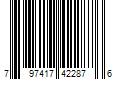 7 97417 42287 6